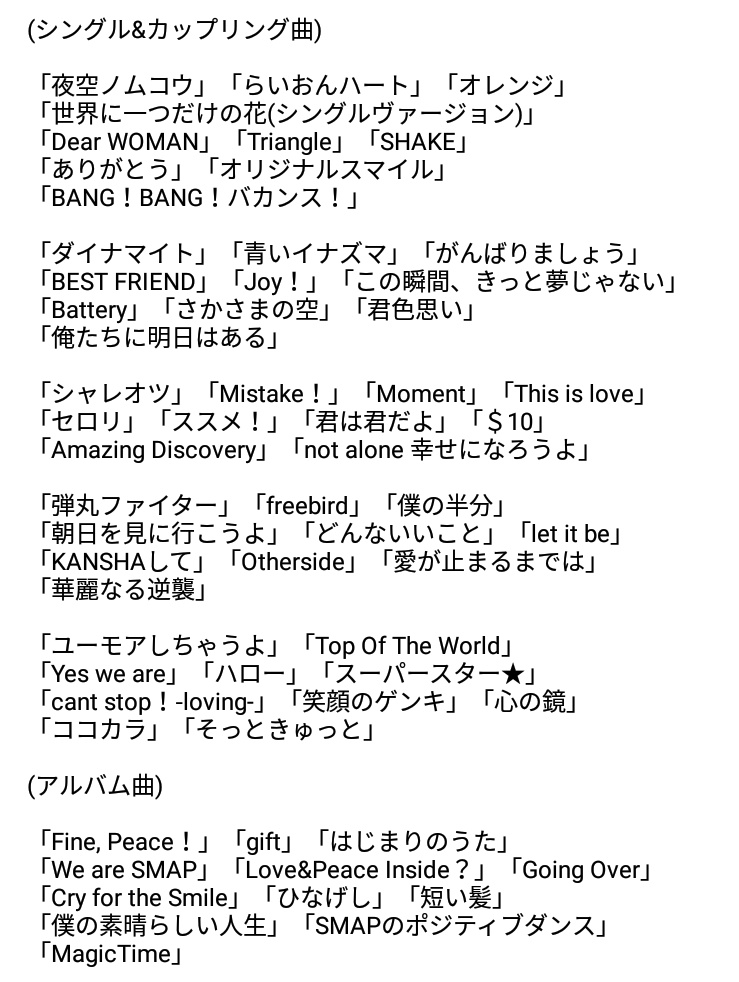 (シングル&カップリング曲)

「夜空ノムコウ」「らいおんハート」「オレンジ」
「世界に一つだけの花(シングルヴァージョン)」
「Dear WOMAN」「Triangle」「SHAKE」
「ありがとう」「オリジナルスマイル」
「BANG！BANG！バカンス！」

「ダイナマイト」「青いイナズマ」「がんばりましょう」
「BEST FRIEND」「Joy！」「この瞬間、きっと夢じゃない」
「Battery」「さかさまの空」「君色思い」
「俺たちに明日はある」

「シャレオツ」「Mistake！」「Moment」「This is love」
「セロリ」「ススメ！」「君は君だよ」「＄10」
「Amazing Discovery」「not alone 幸せになろうよ」

「弾丸ファイター」「freebird」「僕の半分」
「朝日を見に行こうよ」「どんないいこと」「let it be」
「KANSHAして」「Otherside」「愛が止まるまでは」
「華麗なる逆襲」

「ユーモアしちゃうよ」「Top Of The World」
「Yes we are」「ハロー」「スーパースター★」
「cant stop！-loving-」「笑顔のゲンキ」「心の鏡」
「ココカラ」「そっときゅっと」

(アルバム曲)

「Fine, Peace！」「gift」「はじまりのうた」
「We are SMAP」「Love&Peace Inside？」「Going Over」
「Cry for the Smile」「ひなげし」「短い髪」
「僕の素晴らしい人生」「SMAPのポジティブダンス」
「MagicTime」